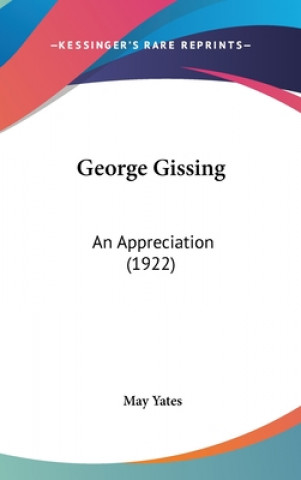 —KESSINGER'S RARE REPRINTS—

George Gissing

An Appreciation
(1922)

May Yates